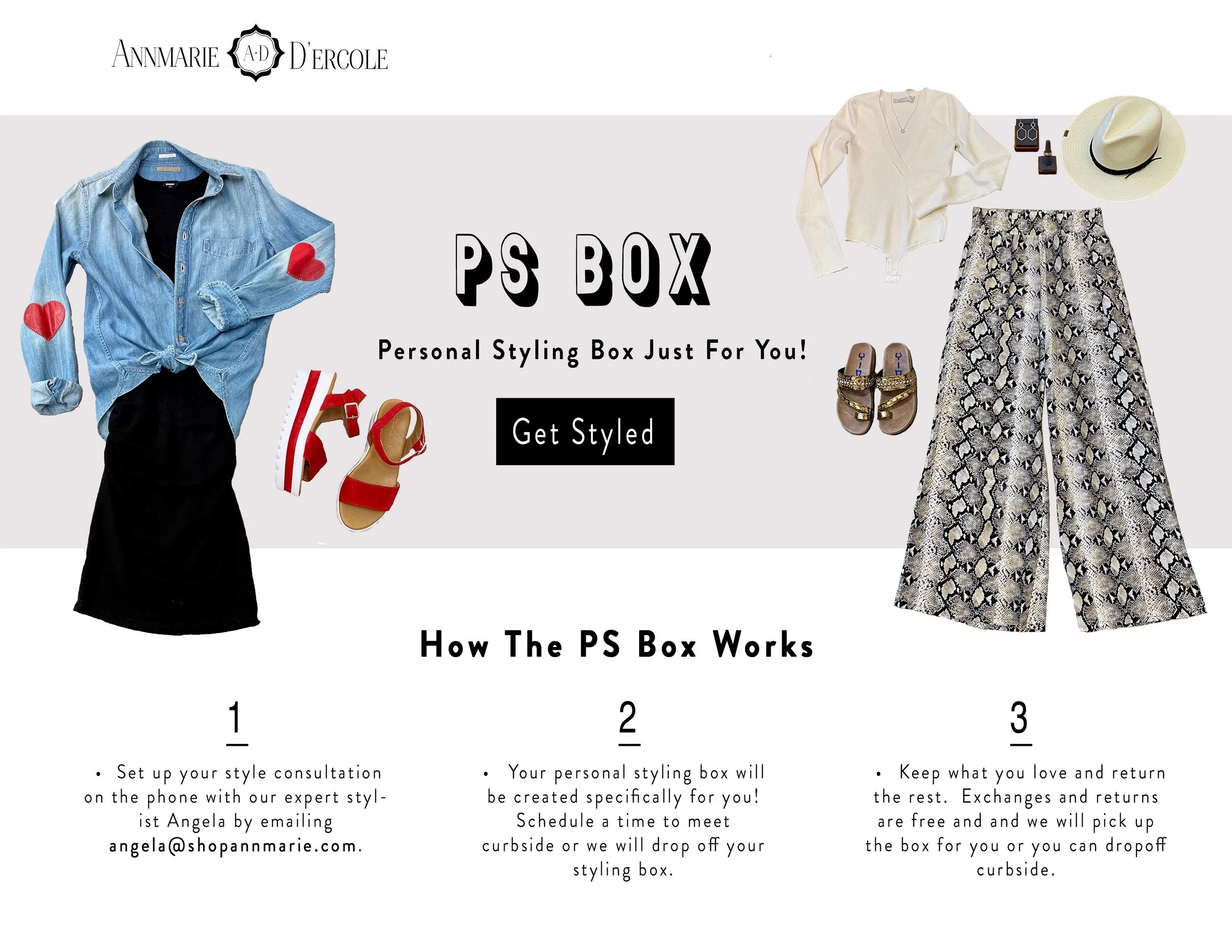 ANNMARIE A·D D'ERCOLE

PS BOX

Personal Styling Box Just For You!

Get Styled

How The PS Box Works

1

• Set up your style consultation on the phone with our expert stylist Angela by emailing angela@shopannmarie.com.

2

• Your personal styling box will be created specifically for you! Schedule a time to meet curbside or we will drop off your styling box.

3

• Keep what you love and return the rest. Exchanges and returns are free and and we will pick up the box for you or you can dropoff curbside.